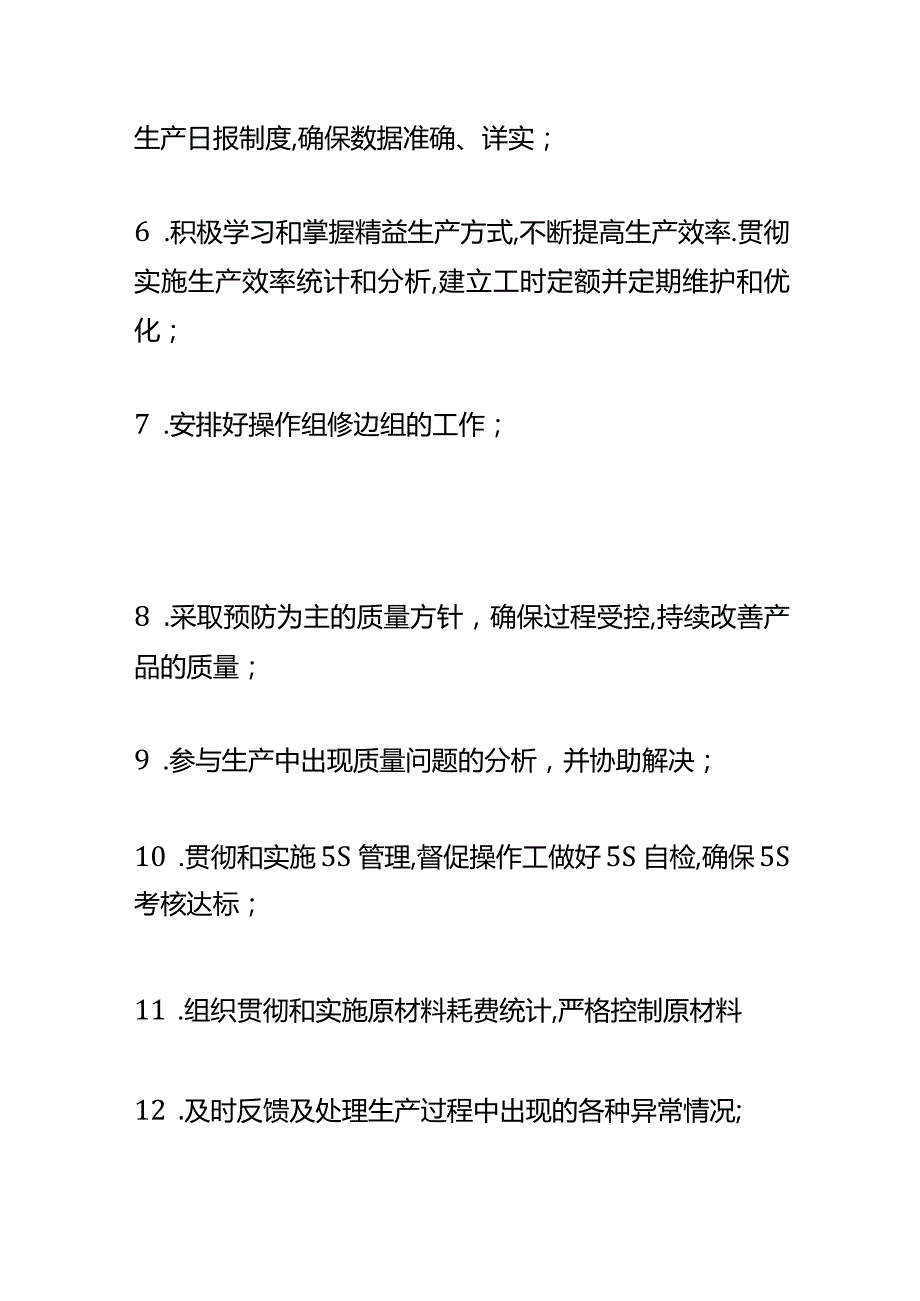 生产日报制度,确保数据准确、详实；

6 .积极学习和掌握精益生产方式,不断提高生产效率.贯彻实施生产效率统计和分析,建立工时定额并定期维护和优化；

7 .安排好操作组修边组的工作；

8 .采取预防为主的质量方针，确保过程受控,持续改善产品的质量；

9 .参与生产中出现质量问题的分析，并协助解决；

10 .贯彻和实施5S管理,督促操作工做好5S自检,确保5S考核达标；

11 .组织贯彻和实施原材料耗费统计,严格控制原材料

12 .及时反馈及处理生产过程中出现的各种异常情况;